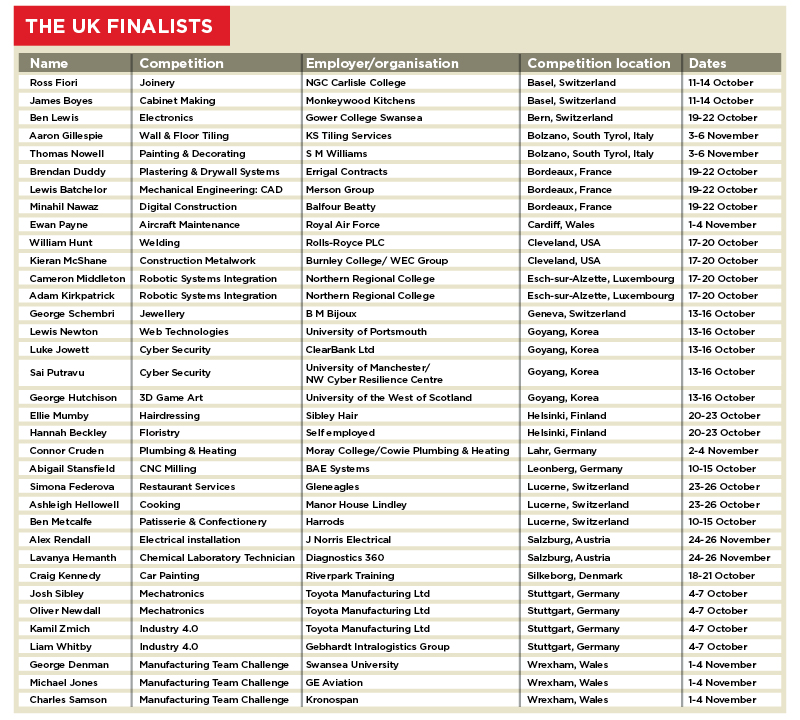 THE UK FINALISTS

| Name | Competition | Employer/organisation | Competition location | Dates |
|---|---|---|---|---|
| Ross Fiori | Joinery | NGC Carlisle College | Basel, Switzerland | 11-14 October |
| James Boyes | Cabinet Making | Monkeywood Kitchens | Basel, Switzerland | 11-14 October |
| Ben Lewis | Electronics | Gower College Swansea | Bern, Switzerland | 19-22 October |
| Aaron Gillespie | Wall & Floor Tiling | KS Tiling Services | Bolzano, South Tyrol, Italy | 3-6 November |
| Thomas Nowell | Painting & Decorating | S M Williams | Bolzano, South Tyrol, Italy | 3-6 November |
| Brendan Duddy | Plastering & Drywall Systems | Errigal Contracts | Bordeaux, France | 19-22 October |
| Lewis Batchelor | Mechanical Engineering: CAD | Merson Group | Bordeaux, France | 19-22 October |
| Minahil Nawaz | Digital Construction | Balfour Beatty | Bordeaux, France | 19-22 October |
| Ewan Payne | Aircraft Maintenance | Royal Air Force | Cardiff, Wales | 1-4 November |
| William Hunt | Welding | Rolls-Royce PLC | Cleveland, USA | 17-20 October |
| Kieran McShane | Construction Metalwork | Burnley College/ WEC Group | Cleveland, USA | 17-20 October |
| Cameron Middleton | Robotic Systems Integration | Northern Regional College | Esch-sur-Alzette, Luxembourg | 17-20 October |
| Adam Kirkpatrick | Robotic Systems Integration | Northern Regional College | Esch-sur-Alzette, Luxembourg | 17-20 October |
| George Schembri | Jewellery | B M Bijoux | Geneva, Switzerland | 13-16 October |
| Lewis Newton | Web Technologies | University of Portsmouth | Goyang, Korea | 13-16 October |
| Luke Jowett | Cyber Security | ClearBank Ltd | Goyang, Korea | 13-16 October |
| Sai Putravu | Cyber Security | University of Manchester/ NW Cyber Resilience Centre | Goyang, Korea | 13-16 October |
| George Hutchison | 3D Game Art | University of the West of Scotland | Goyang, Korea | 13-16 October |
| Ellie Mumby | Hairdressing | Sibley Hair | Helsinki, Finland | 20-23 October |
| Hannah Beckley | Floristry | Self employed | Helsinki, Finland | 20-23 October |
| Connor Cruden | Plumbing & Heating | Moray College/Cowie Plumbing & Heating | Lahr, Germany | 2-4 November |
| Abigail Stansfield | CNC Milling | BAE Systems | Leonberg, Germany | 10-15 October |
| Simona Federova | Restaurant Services | Gleneagles | Lucerne, Switzerland | 23-26 October |
| Ashleigh Hellowell | Cooking | Manor House Lindley | Lucerne, Switzerland | 23-26 October |
| Ben Metcalfe | Patisserie & Confectionery | Harrods | Lucerne, Switzerland | 10-15 October |
| Alex Rendall | Electrical installation | J Norris Electrical | Salzburg, Austria | 24-26 November |
| Lavanya Hemanth | Chemical Laboratory Technician | Diagnostics 360 | Salzburg, Austria | 24-26 November |
| Craig Kennedy | Car Painting | Riverpark Training | Silkeborg, Denmark | 18-21 October |
| Josh Sibley | Mechatronics | Toyota Manufacturing Ltd | Stuttgart, Germany | 4-7 October |
| Oliver Newdall | Mechatronics | Toyota Manufacturing Ltd | Stuttgart, Germany | 4-7 October |
| Kamil Zmich | Industry 4.0 | Toyota Manufacturing Ltd | Stuttgart, Germany | 4-7 October |
| Liam Whitby | Industry 4.0 | Gebhardt Intralogistics Group | Stuttgart, Germany | 4-7 October |
| George Denman | Manufacturing Team Challenge | Swansea University | Wrexham, Wales | 1-4 November |
| Michael Jones | Manufacturing Team Challenge | GE Aviation | Wrexham, Wales | 1-4 November |
| Charles Samson | Manufacturing Team Challenge | Kronospan | Wrexham, Wales | 1-4 November |